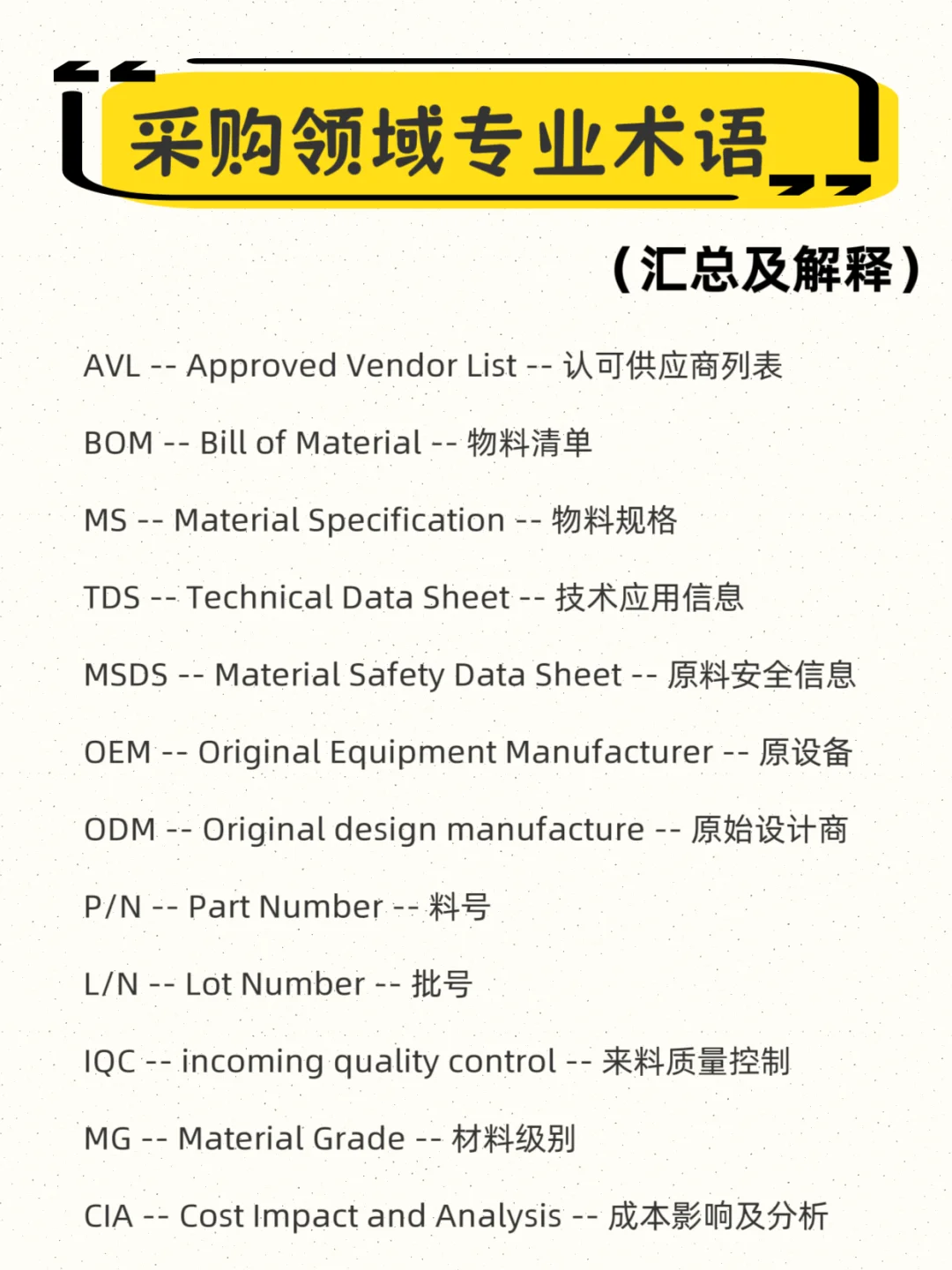 采购领域专业术语

（汇总及解释）

AVL -- Approved Vendor List -- 认可供应商列表

BOM -- Bill of Material -- 物料清单

MS -- Material Specification -- 物料规格

TDS -- Technical Data Sheet -- 技术应用信息

MSDS -- Material Safety Data Sheet -- 原料安全信息

OEM -- Original Equipment Manufacturer -- 原设备

ODM -- Original design manufacture -- 原始设计商

P/N -- Part Number -- 料号

L/N -- Lot Number -- 批号

IQC -- incoming quality control -- 来料质量控制

MG -- Material Grade -- 材料级别

CIA -- Cost Impact and Analysis -- 成本影响及分析